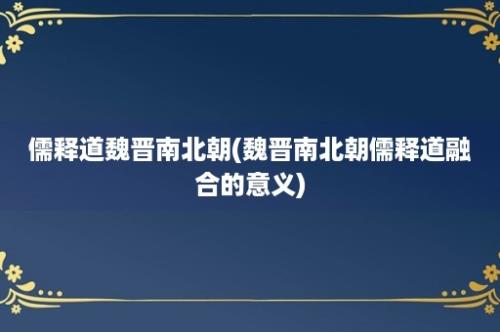 儒释道魏晋南北朝(魏晋南北朝儒释道融合的意义)